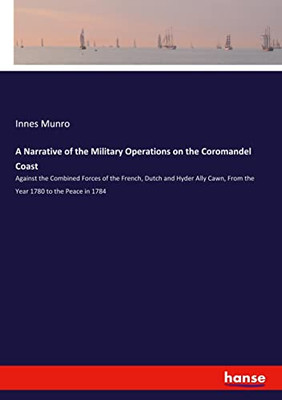 Innes Munro

A Narrative of the Military Operations on the Coromandel Coast

Against the Combined Forces of the French, Dutch and Hyder Ally Cawn, From the Year 1780 to the Peace in 1784

hanse